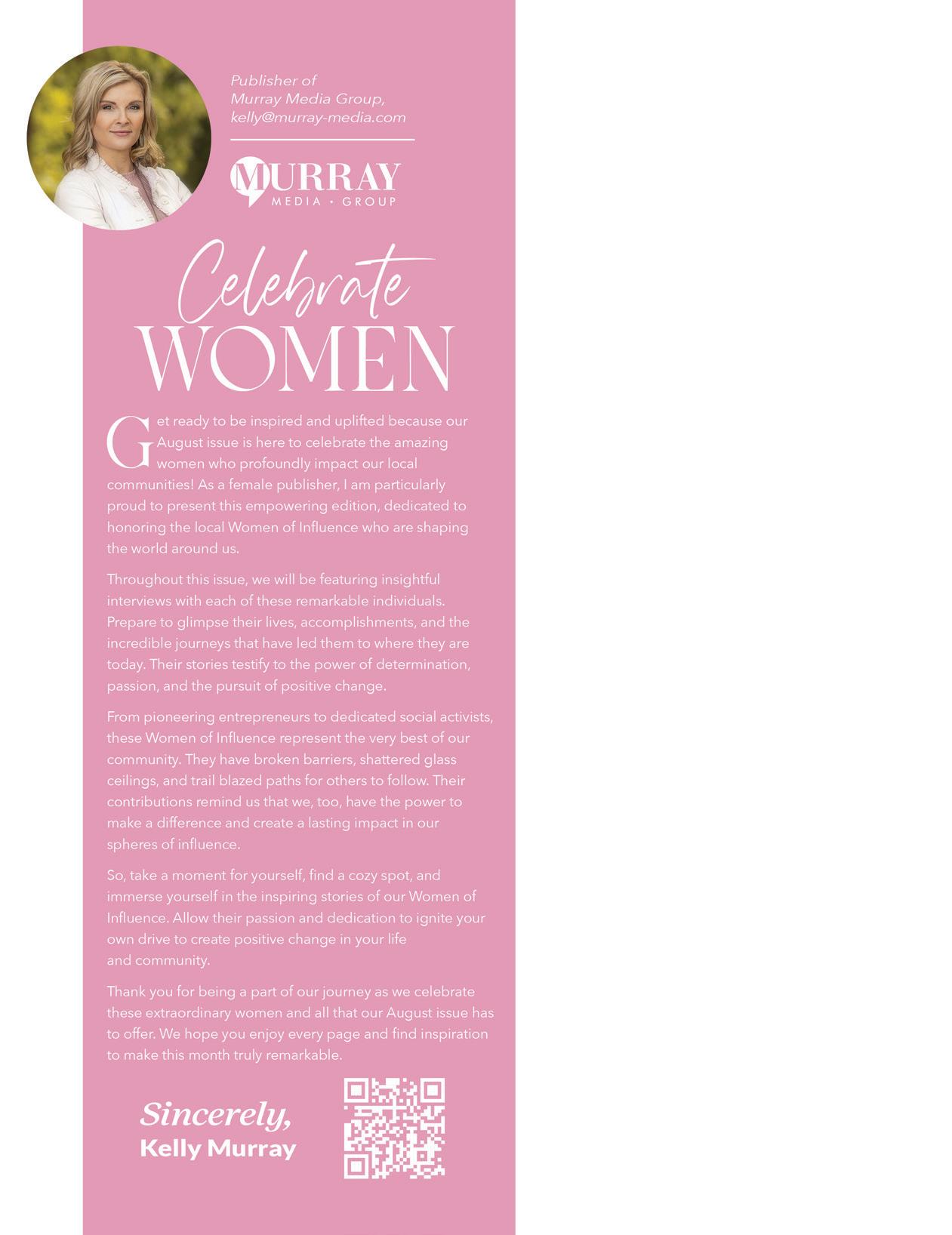 Publisher of
Murray Media Group,
kelly@murray-media.com

MURRAY
MEDIA • GROUP

Celebrate
WOMEN

Get ready to be inspired and uplifted because our August issue is here to celebrate the amazing women who profoundly impact our local communities! As a female publisher, I am particularly proud to present this empowering edition, dedicated to honoring the local Women of Influence who are shaping the world around us.

Throughout this issue, we will be featuring insightful interviews with each of these remarkable individuals. Prepare to glimpse their lives, accomplishments, and the incredible journeys that have led them to where they are today. Their stories testify to the power of determination, passion, and the pursuit of positive change.

From pioneering entrepreneurs to dedicated social activists, these Women of Influence represent the very best of our community. They have broken barriers, shattered glass ceilings, and trail blazed paths for others to follow. Their contributions remind us that we, too, have the power to make a difference and create a lasting impact in our spheres of influence.

So, take a moment for yourself, find a cozy spot, and immerse yourself in the inspiring stories of our Women of Influence. Allow their passion and dedication to ignite your own drive to create positive change in your life and community.

Thank you for being a part of our journey as we celebrate these extraordinary women and all that our August issue has to offer. We hope you enjoy every page and find inspiration to make this month truly remarkable.

Sincerely,
Kelly Murray